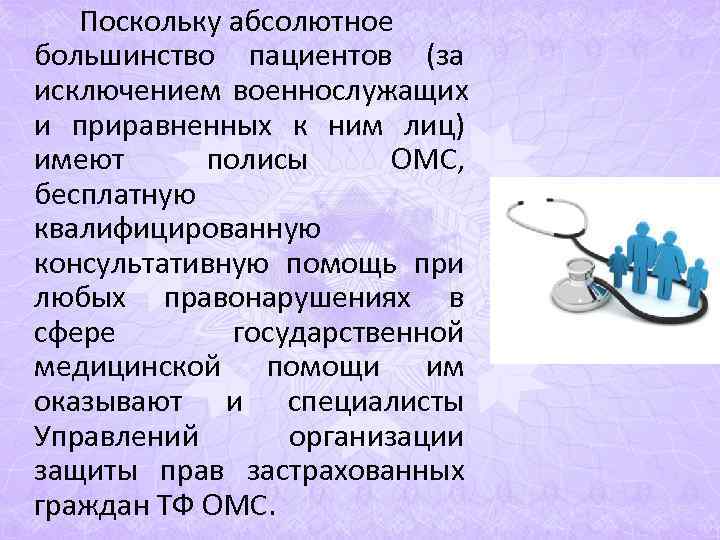 Поскольку абсолютное большинство пациентов (за исключением военнослужащих и приравненных к ним лиц) имеют полисы ОМС, бесплатную квалифицированную консультативную помощь при любых правонарушениях в сфере государственной медицинской помощи им оказывают и специалисты Управлений организации защиты прав застрахованных граждан ТФ ОМС.